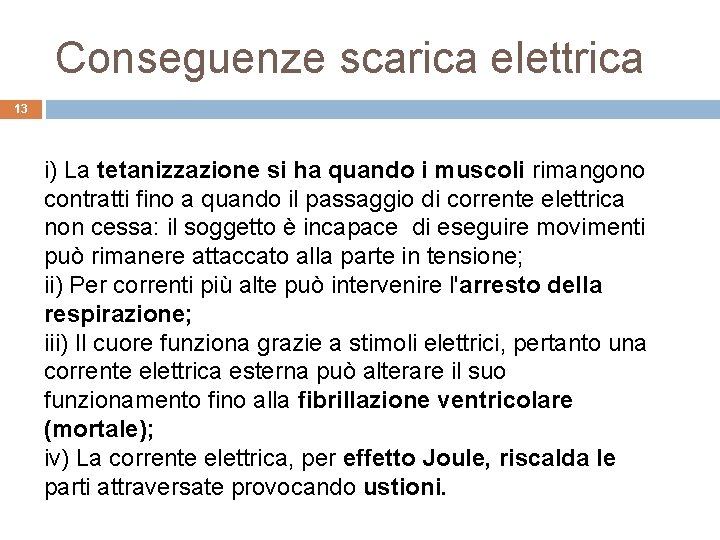 Conseguenze scarica elettrica

13

i) La tetanizzazione si ha quando i muscoli rimangono contratti fino a quando il passaggio di corrente elettrica non cessa: il soggetto è incapace di eseguire movimenti può rimanere attaccato alla parte in tensione;
ii) Per correnti più alte può intervenire l'arresto della respirazione;
iii) Il cuore funziona grazie a stimoli elettrici, pertanto una corrente elettrica esterna può alterare il suo funzionamento fino alla fibrillazione ventricolare (mortale);
iv) La corrente elettrica, per effetto Joule, riscalda le parti attraversate provocando ustioni.